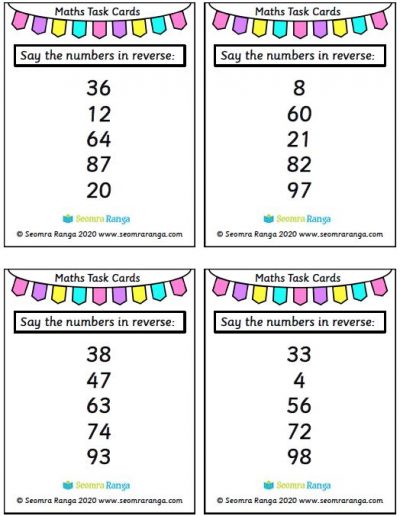 Maths Task Cards

Say the numbers in reverse:

36
12
64
87
20

Seomra Ranga

© Seomra Ranga 2020 www.seomraranga.com

Maths Task Cards

Say the numbers in reverse:

8
60
21
82
97

Seomra Ranga

© Seomra Ranga 2020 www.seomraranga.com

Maths Task Cards

Say the numbers in reverse:

38
47
63
74
93

Seomra Ranga

© Seomra Ranga 2020 www.seomraranga.com

Maths Task Cards

Say the numbers in reverse:

33
4
56
72
98

Seomra Ranga

© Seomra Ranga 2020 www.seomraranga.com